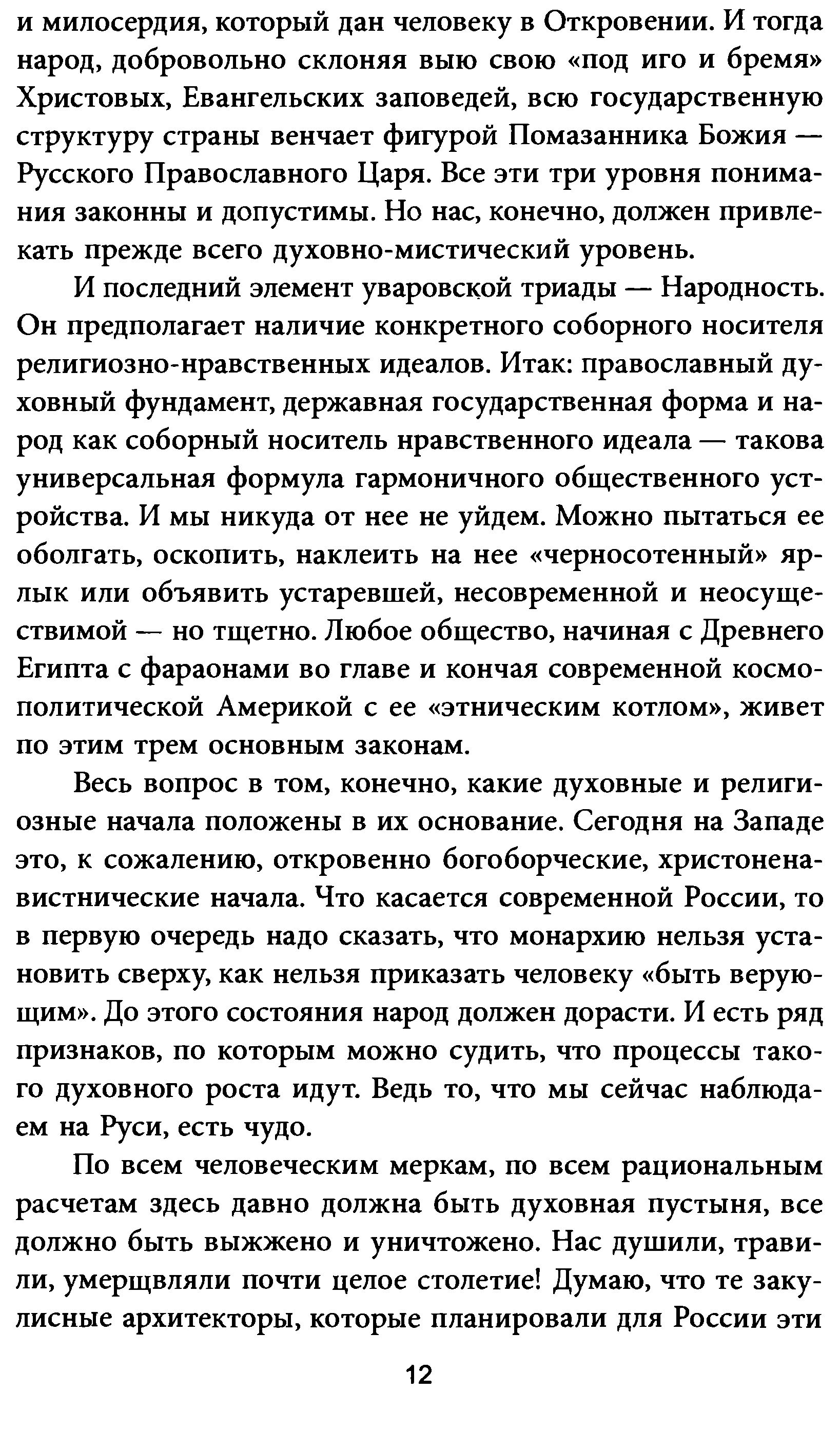 и милосердия, который дан человеку в Откровении. И тогда народ, добровольно склоняя выю свою «под иго и бремя» Христовых, Евангельских заповедей, всю государственную структуру страны венчает фигурой Помазанника Божия — Русского Православного Царя. Все эти три уровня понимания законны и допустимы. Но нас, конечно, должен привлекать прежде всего духовно-мистический уровень.

И последний элемент уваровской триады — Народность. Он предполагает наличие конкретного соборного носителя религиозно-нравственных идеалов. Итак: православный духовный фундамент, державная государственная форма и народ как соборный носитель нравственного идеала — такова универсальная формула гармоничного общественного устройства. И мы никуда от нее не уйдем. Можно пытаться ее оболгать, оскопить, наклеить на нее «черносотенный» ярлык или объявить устаревшей, несовременной и неосуществимой — но тщетно. Любое общество, начиная с Древнего Египта с фараонами во главе и кончая современной космополитической Америкой с ее «этническим котлом», живет по этим трем основным законам.

Весь вопрос в том, конечно, какие духовные и религиозные начала положены в их основание. Сегодня на Западе это, к сожалению, откровенно богоборческие, христоненавистнические начала. Что касается современной России, то в первую очередь надо сказать, что монархию нельзя установить сверху, как нельзя приказать человеку «быть верующим». До этого состояния народ должен дорасти. И есть ряд признаков, по которым можно судить, что процессы такого духовного роста идут. Ведь то, что мы сейчас наблюдаем на Руси, есть чудо.

По всем человеческим меркам, по всем рациональным расчетам здесь давно должна быть духовная пустыня, все должно быть выжжено и уничтожено. Нас душили, травили, умерщвляли почти целое столетие! Думаю, что те закулисные архитекторы, которые планировали для России эти

12